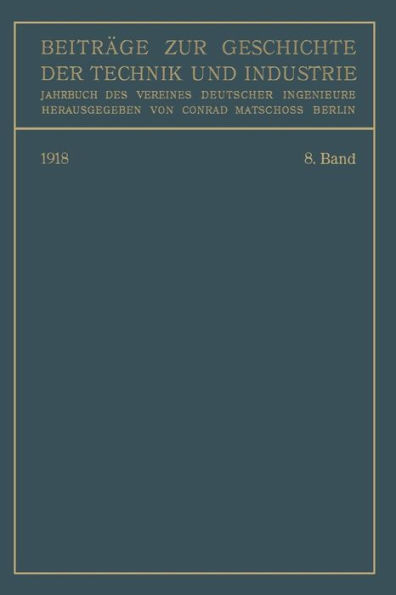 BEITRÄGE ZUR GESCHICHTE DER TECHNIK UND INDUSTRIE
JAHRBUCH DES VEREINES DEUTSCHER INGENIEURE
HERAUSGEGEBEN VON CONRAD MATSCHOSS BERLIN

1918

8. Band